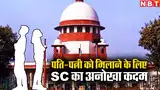 NBT

पति-पत्नी को मिलाने के लिए SC का अनोखा कदम